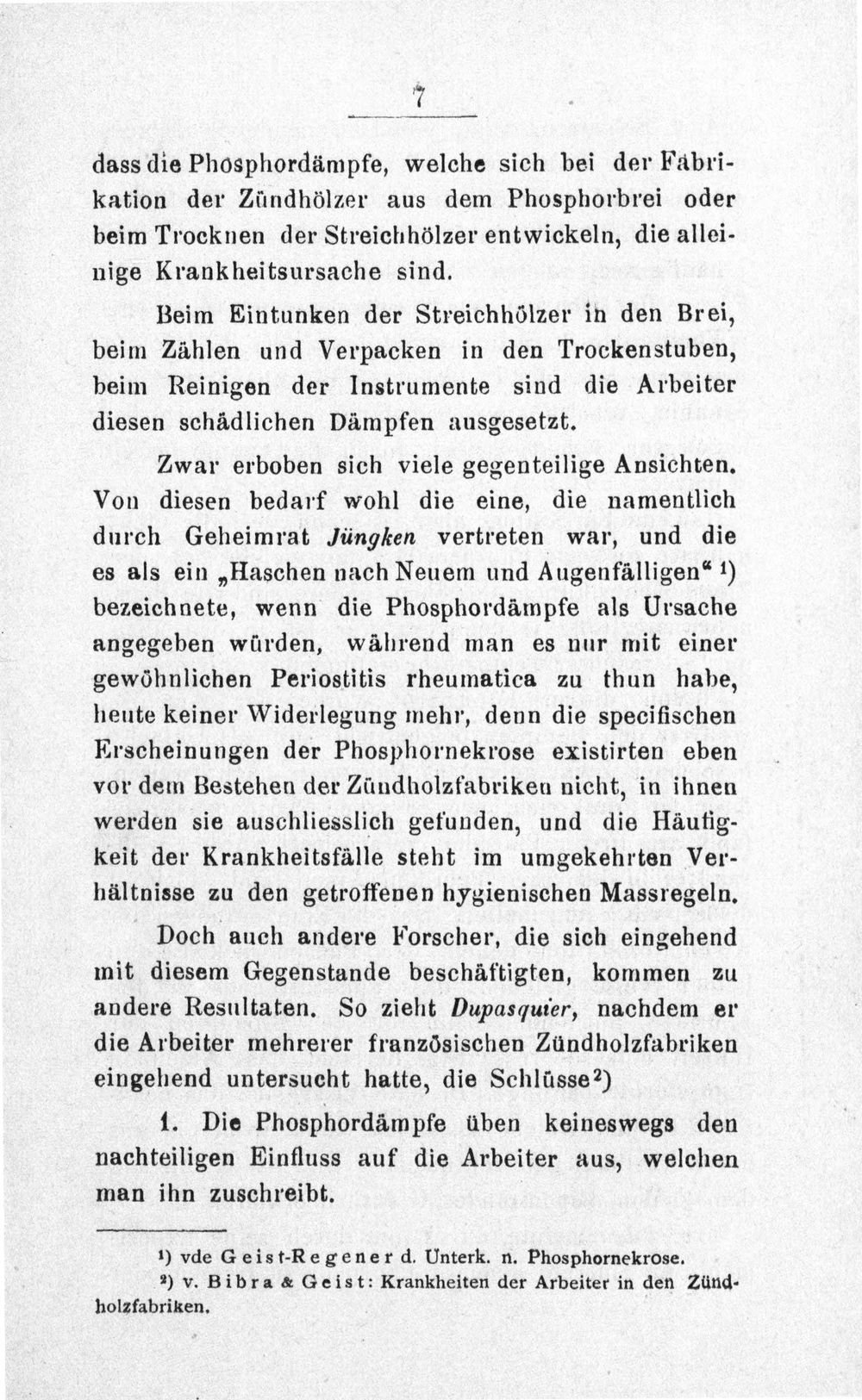 7

dass die Phosphordämpfe, welche sich bei der Fabrikation der Zündhölzer aus dem Phosphorbrei oder beim Trocknen der Streichhölzer entwickeln, die alleinige Krankheitsursache sind.

Beim Eintunken der Streichhölzer in den Brei, beim Zählen und Verpacken in den Trockenstuben, beim Reinigen der Instrumente sind die Arbeiter diesen schädlichen Dämpfen ausgesetzt.

Zwar erboben sich viele gegenteilige Ansichten. Von diesen bedarf wohl die eine, die namentlich durch Geheimrat Jüngken vertreten war, und die es als ein „Haschen nach Neuem und Augenfälligen“ $^{1}$) bezeichnete, wenn die Phosphordämpfe als Ursache angegeben würden, während man es nur mit einer gewöhnlichen Periostitis rheumatica zu thun habe, heute keiner Widerlegung mehr, denn die specifischen Erscheinungen der Phosphornekrose existirten eben vor dem Bestehen der Zündholzfabriken nicht, in ihnen werden sie auschliesslich gefunden, und die Häufigkeit der Krankheitsfälle steht im umgekehrten Verhältnisse zu den getroffenen hygienischen Massregeln.

Doch auch andere Forscher, die sich eingehend mit diesem Gegenstande beschäftigten, kommen zu andere Resultaten. So zieht Dupasquier, nachdem er die Arbeiter mehrerer französischen Zündholzfabriken eingehend untersucht hatte, die Schlüsse$^{2}$)

1. Die Phosphordämpfe üben keineswegs den nachteiligen Einfluss auf die Arbeiter aus, welchen man ihn zuschreibt.

$^{1}$) vde Geist-Regener d. Unterk. n. Phosphornekrose.

$^{2}$) v. Bibra & Geist: Krankheiten der Arbeiter in den Zündholzfabriken.